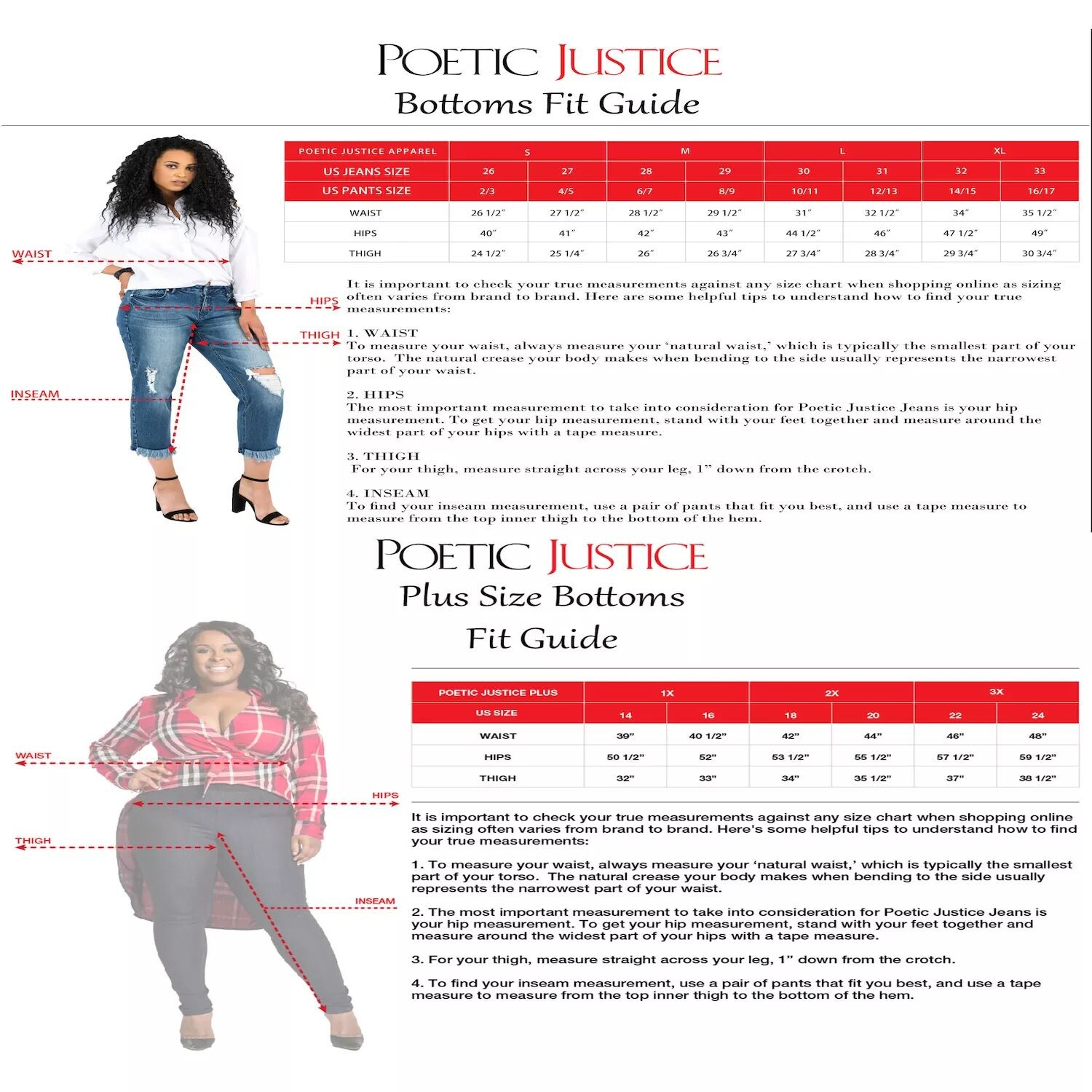 POETIC JUSTICE
Bottoms Fit Guide

WAIST
HIPS
THIGH
INSEAM

| POETIC JUSTICE APPAREL | S | | M | | L | | XL | |
|---|---|---|---|---|---|---|---|---|
| US JEANS SIZE | 26 | 27 | 28 | 29 | 30 | 31 | 32 | 33 |
| US PANTS SIZE | 2/3 | 4/5 | 6/7 | 8/9 | 10/11 | 12/13 | 14/15 | 16/17 |
| WAIST | 26 1/2" | 27 1/2" | 28 1/2" | 29 1/2" | 31" | 32 1/2" | 34" | 35 1/2" |
| HIPS | 40" | 41" | 42" | 43" | 44 1/2" | 46" | 47 1/2" | 49" |
| THIGH | 24 1/2" | 25 1/4" | 26" | 26 3/4" | 27 3/4" | 28 3/4" | 29 3/4" | 30 3/4" |

It is important to check your true measurements against any size chart when shopping online as sizing often varies from brand to brand. Here are some helpful tips to understand how to find your true measurements:

1. WAIST
To measure your waist, always measure your 'natural waist,' which is typically the smallest part of your torso. The natural crease your body makes when bending to the side usually represents the narrowest part of your waist.

2. HIPS
The most important measurement to take into consideration for Poetic Justice Jeans is your hip measurement. To get your hip measurement, stand with your feet together and measure around the widest part of your hips with a tape measure.

3. THIGH
For your thigh, measure straight across your leg, 1" down from the crotch.

4. INSEAM
To find your inseam measurement, use a pair of pants that fit you best, and use a tape measure to measure from the top inner thigh to the bottom of the hem.

POETIC JUSTICE
Plus Size Bottoms
Fit Guide

WAIST
HIPS
THIGH
INSEAM

| POETIC JUSTICE PLUS | 1X | | 2X | | 3X | |
|---|---|---|---|---|---|---|
| US SIZE | 14 | 16 | 18 | 20 | 22 | 24 |
| WAIST | 39" | 40 1/2" | 42" | 44" | 46" | 48" |
| HIPS | 50 1/2" | 52" | 53 1/2" | 55 1/2" | 57 1/2" | 59 1/2" |
| THIGH | 32" | 33" | 34" | 35 1/2" | 37" | 38 1/2" |

It is important to check your true measurements against any size chart when shopping online as sizing often varies from brand to brand. Here's some helpful tips to understand how to find your true measurements:

1. To measure your waist, always measure your 'natural waist,' which is typically the smallest part of your torso. The natural crease your body makes when bending to the side usually represents the narrowest part of your waist.

2. The most important measurement to take into consideration for Poetic Justice Jeans is your hip measurement. To get your hip measurement, stand with your feet together and measure around the widest part of your hips with a tape measure.

3. For your thigh, measure straight across your leg, 1" down from the crotch.

4. To find your inseam measurement, use a pair of pants that fit you best, and use a tape measure to measure from the top inner thigh to the bottom of the hem.